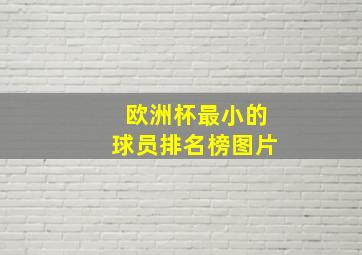 欧洲杯最小的
球员排名榜图片